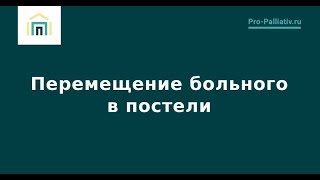 Pro-Palliativ.ru

Перемещение больного в постели